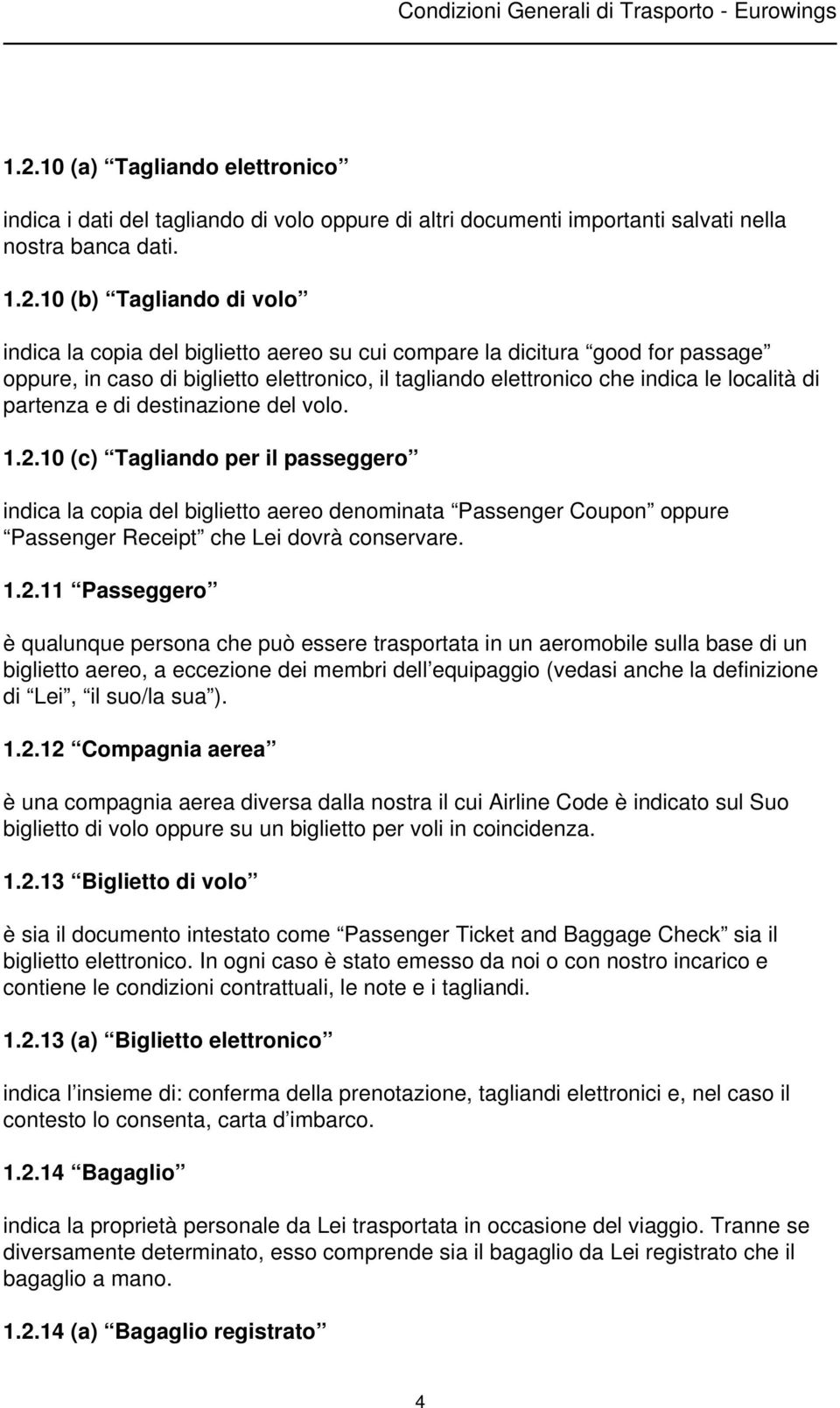 Condizioni Generali di Trasporto - Eurowings

1.2.10 (a) “Tagliando elettronico”

indica i dati del tagliando di volo oppure di altri documenti importanti salvati nella nostra banca dati.

1.2.10 (b) “Tagliando di volo”

indica la copia del biglietto aereo su cui compare la dicitura “good for passage” oppure, in caso di biglietto elettronico, il tagliando elettronico che indica le località di partenza e di destinazione del volo.

1.2.10 (c) “Tagliando per il passeggero”

indica la copia del biglietto aereo denominata “Passenger Coupon” oppure “Passenger Receipt” che Lei dovrà conservare.

1.2.11 “Passeggero”

è qualunque persona che può essere trasportata in un aeromobile sulla base di un biglietto aereo, a eccezione dei membri dell’equipaggio (vedasi anche la definizione di “Lei”, “il suo/la sua”).

1.2.12 “Compagnia aerea”

è una compagnia aerea diversa dalla nostra il cui Airline Code è indicato sul Suo biglietto di volo oppure su un biglietto per voli in coincidenza.

1.2.13 “Biglietto di volo”

è sia il documento intestato come “Passenger Ticket and Baggage Check” sia il biglietto elettronico. In ogni caso è stato emesso da noi o con nostro incarico e contiene le condizioni contrattuali, le note e i tagliandi.

1.2.13 (a) “Biglietto elettronico”

indica l’insieme di: conferma della prenotazione, tagliandi elettronici e, nel caso il contesto lo consenta, carta d’imbarco.

1.2.14 “Bagaglio”

indica la proprietà personale da Lei trasportata in occasione del viaggio. Tranne se diversamente determinato, esso comprende sia il bagaglio da Lei registrato che il bagaglio a mano.

1.2.14 (a) “Bagaglio registrato”

4